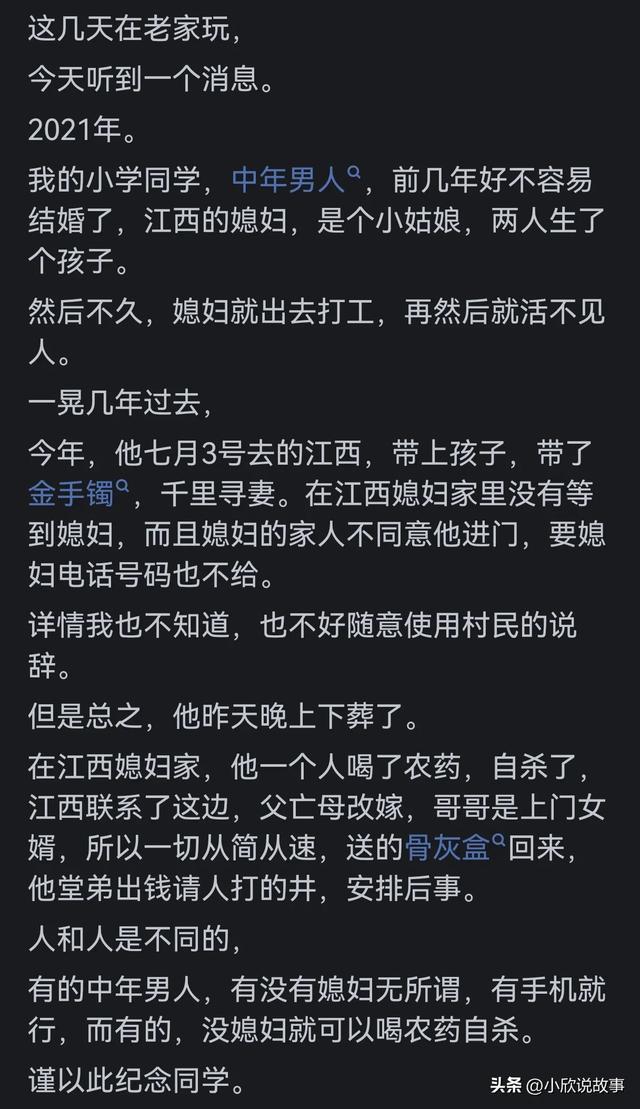 这几天在老家玩，

今天听到一个消息。

2021年。

我的小学同学，中年男人，前几年好不容易结婚了，江西的媳妇，是个小姑娘，两人生了个孩子。

然后不久，媳妇就出去打工，再然后就活不见人。

一晃几年过去，

今年，他七月3号去的江西，带上孩子，带了金手镯，千里寻妻。在江西媳妇家里没有等到媳妇，而且媳妇的家人不同意他进门，要媳妇电话号码也不给。

详情我也不知道，也不好随意使用村民的说辞。

但是总之，他昨天晚上下葬了。

在江西媳妇家，他一个人喝了农药，自杀了，江西联系了这边，父亡母改嫁，哥哥是上门女婿，所以一切从简从速，送的骨灰盒回来，他堂弟出钱请人打的井，安排后事。

人和人是不同的，

有的中年男人，有没有媳妇无所谓，有手机就行，而有的，没媳妇就可以喝农药自杀。

谨以此纪念同学。

头条 @小欣说故事